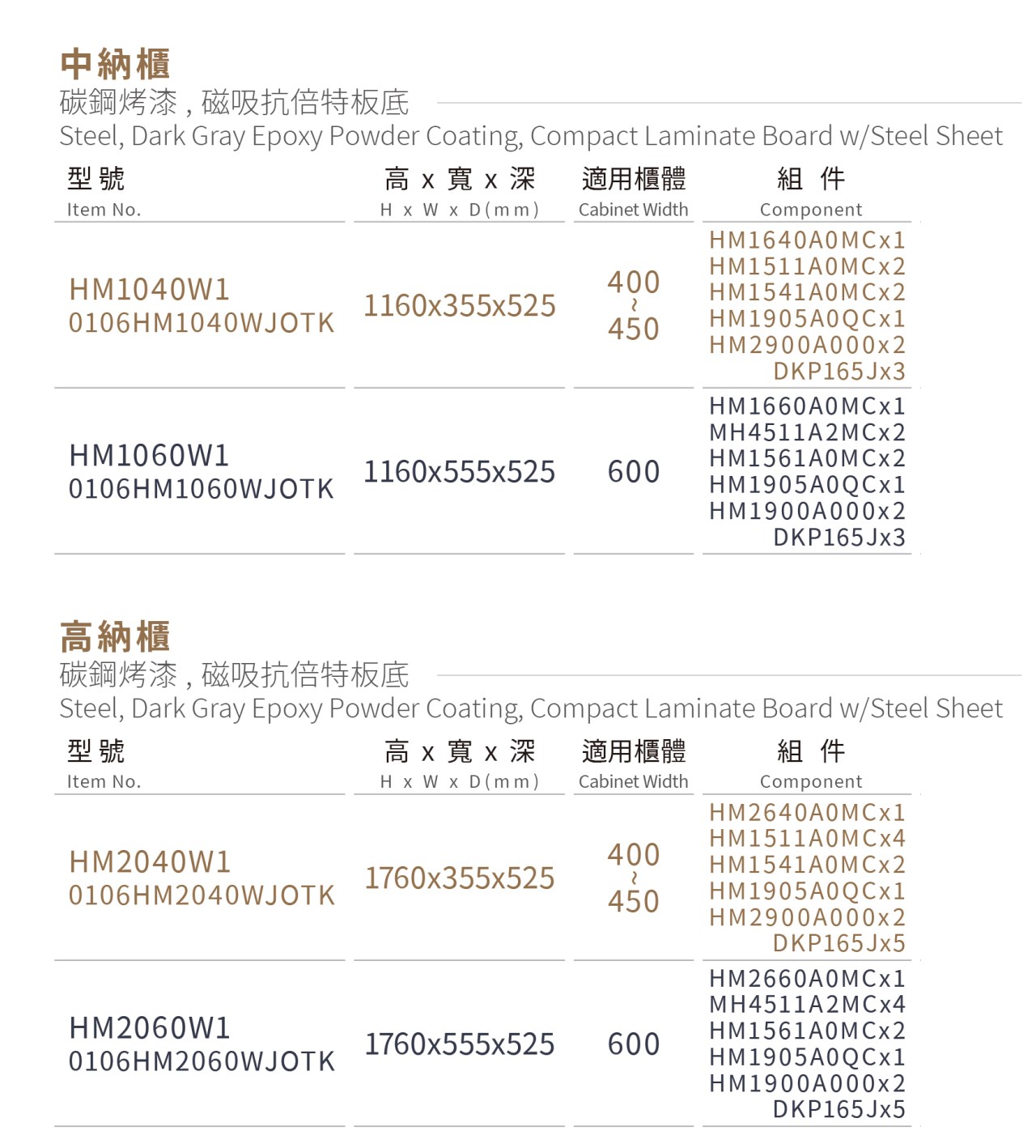 中納櫃
碳鋼烤漆，磁吸抗倍特板底
Steel, Dark Gray Epoxy Powder Coating, Compact Laminate Board w/Steel Sheet

| 型號 Item No. | 高 x 寬 x 深 H x W x D(mm) | 適用櫃體 Cabinet Width | 組 件 Component |
|---|---|---|---|
| HM1040W1 0106HM1040WJOTK | 1160x355x525 | 400 ~ 450 | HM1640A0MCx1 HM1511A0MCx2 HM1541A0MCx2 HM1905A0QCx1 HM2900A000x2 DKP165Jx3 |
| HM1060W1 0106HM1060WJOTK | 1160x555x525 | 600 | HM1660A0MCx1 MH4511A2MCx2 HM1561A0MCx2 HM1905A0QCx1 HM1900A000x2 DKP165Jx3 |

高納櫃
碳鋼烤漆，磁吸抗倍特板底
Steel, Dark Gray Epoxy Powder Coating, Compact Laminate Board w/Steel Sheet

| 型號 Item No. | 高 x 寬 x 深 H x W x D(mm) | 適用櫃體 Cabinet Width | 組 件 Component |
|---|---|---|---|
| HM2040W1 0106HM2040WJOTK | 1760x355x525 | 400 ~ 450 | HM2640A0MCx1 HM1511A0MCx4 HM1541A0MCx2 HM1905A0QCx1 HM2900A000x2 DKP165Jx5 |
| HM2060W1 0106HM2060WJOTK | 1760x555x525 | 600 | HM2660A0MCx1 MH4511A2MCx4 HM1561A0MCx2 HM1905A0QCx1 HM1900A000x2 DKP165Jx5 |